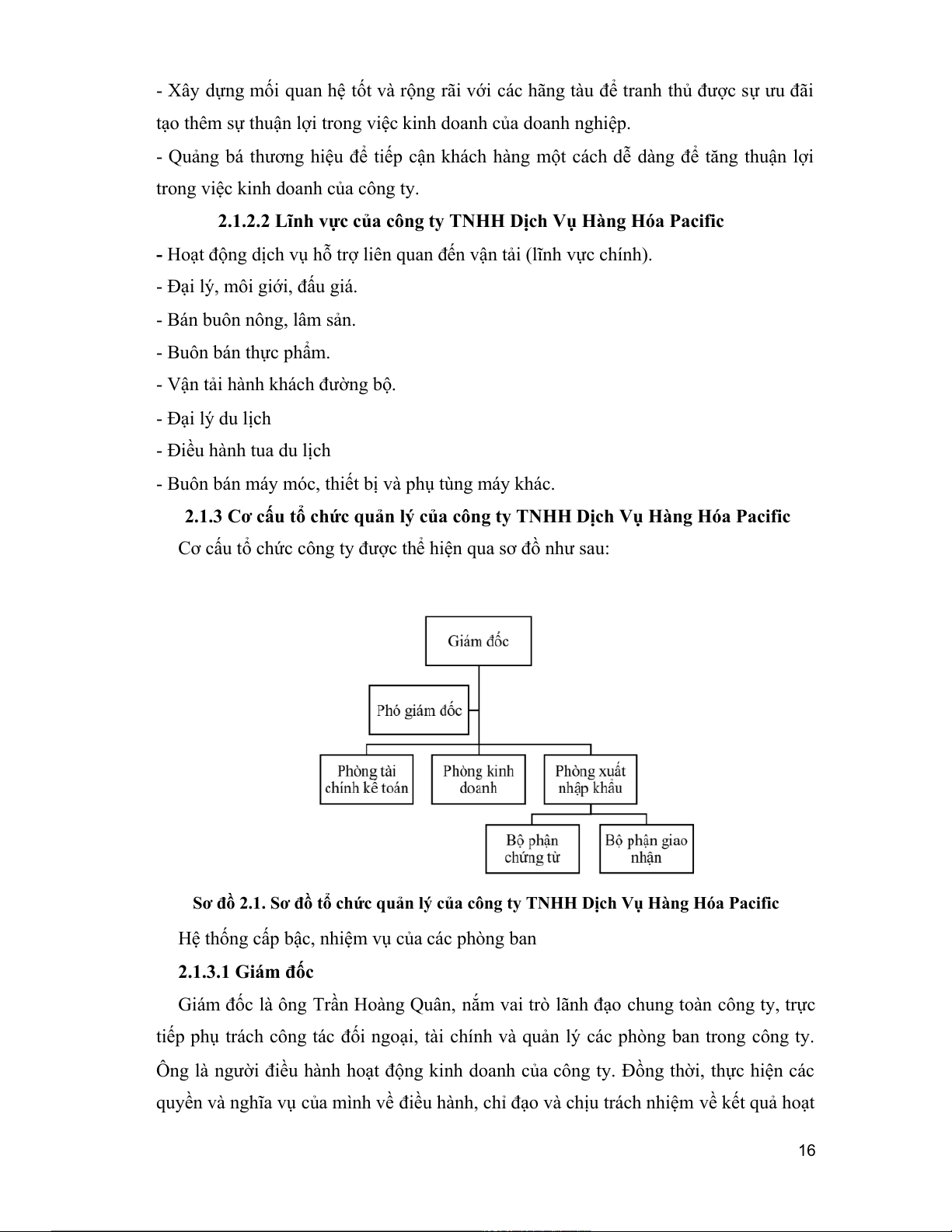 - Xây dựng mối quan hệ tốt và rộng rãi với các hãng tàu để tranh thủ được sự ưu đãi tạo thêm sự thuận lợi trong việc kinh doanh của doanh nghiệp.

- Quảng bá thương hiệu để tiếp cận khách hàng một cách dễ dàng để tăng thuận lợi trong việc kinh doanh của công ty.

2.1.2.2 Lĩnh vực của công ty TNHH Dịch Vụ Hàng Hóa Pacific

- Hoạt động dịch vụ hỗ trợ liên quan đến vận tải (lĩnh vực chính).

- Đại lý, môi giới, đấu giá.

- Bán buôn nông, lâm sản.

- Buôn bán thực phẩm.

- Vận tải hành khách đường bộ.

- Đại lý du lịch

- Điều hành tua du lịch

- Buôn bán máy móc, thiết bị và phụ tùng máy khác.

2.1.3 Cơ cấu tổ chức quản lý của công ty TNHH Dịch Vụ Hàng Hóa Pacific

Cơ cấu tổ chức công ty được thể hiện qua sơ đồ như sau:

Giám đốc

Phó giám đốc

Phòng tài chính kế toán

Phòng kinh doanh

Phòng xuất nhập khẩu

Bộ phận chứng từ

Bộ phận giao nhận

Sơ đồ 2.1. Sơ đồ tổ chức quản lý của công ty TNHH Dịch Vụ Hàng Hóa Pacific

Hệ thống cấp bậc, nhiệm vụ của các phòng ban

2.1.3.1 Giám đốc

Giám đốc là ông Trần Hoàng Quân, nắm vai trò lãnh đạo chung toàn công ty, trực tiếp phụ trách công tác đối ngoại, tài chính và quản lý các phòng ban trong công ty. Ông là người điều hành hoạt động kinh doanh của công ty. Đồng thời, thực hiện các quyền và nghĩa vụ của mình về điều hành, chỉ đạo và chịu trách nhiệm về kết quả hoạt

16